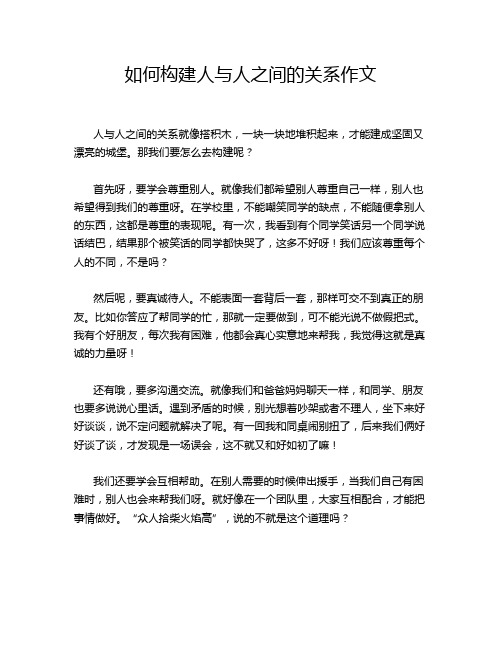 如何构建人与人之间的关系作文

人与人之间的关系就像搭积木，一块一块地堆积起来，才能建成坚固又漂亮的城堡。那我们要怎么去构建呢？

首先呀，要学会尊重别人。就像我们都希望别人尊重自己一样，别人也希望得到我们的尊重呀。在学校里，不能嘲笑同学的缺点，不能随便拿别人的东西，这都是尊重的表现呢。有一次，我看到有个同学笑话另一个同学说话结巴，结果那个被笑话的同学都快哭了，这多不好呀！我们应该尊重每个人的不同，不是吗？

然后呢，要真诚待人。不能表面一套背后一套，那样可交不到真正的朋友。比如你答应了帮同学的忙，那就一定要做到，可不能光说不做假把式。我有个好朋友，每次我有困难，他都会真心实意地来帮我，我觉得这就是真诚的力量呀！

还有哦，要多沟通交流。就像我们和爸爸妈妈聊天一样，和同学、朋友也要多说说心里话。遇到矛盾的时候，别光想着吵架或者不理人，坐下来好好谈谈，说不定问题就解决了呢。有一回我和同桌闹别扭了，后来我们俩好好谈了谈，才发现是一场误会，这不就又和好如初了嘛！

我们还要学会互相帮助。在别人需要的时候伸出援手，当我们自己有困难时，别人也会来帮我们呀。就好像在一个团队里，大家互相配合，才能把事情做好。“众人拾柴火焰高”，说的不就是这个道理吗？